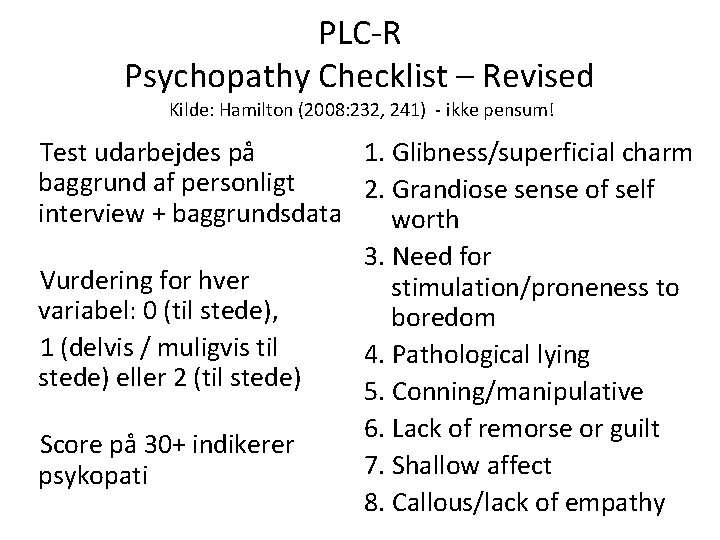 PLC-R
Psychopathy Checklist – Revised
Kilde: Hamilton (2008:232, 241) - ikke pensum!

Test udarbejdes på baggrund af personligt interview + baggrundsdata

Vurdering for hver variabel: 0 (til stede), 1 (delvis / muligvis til stede) eller 2 (til stede)

Score på 30+ indikerer psykopati

1. Glibness/superficial charm
2. Grandiose sense of self worth
3. Need for stimulation/proneness to boredom
4. Pathological lying
5. Conning/manipulative
6. Lack of remorse or guilt
7. Shallow affect
8. Callous/lack of empathy